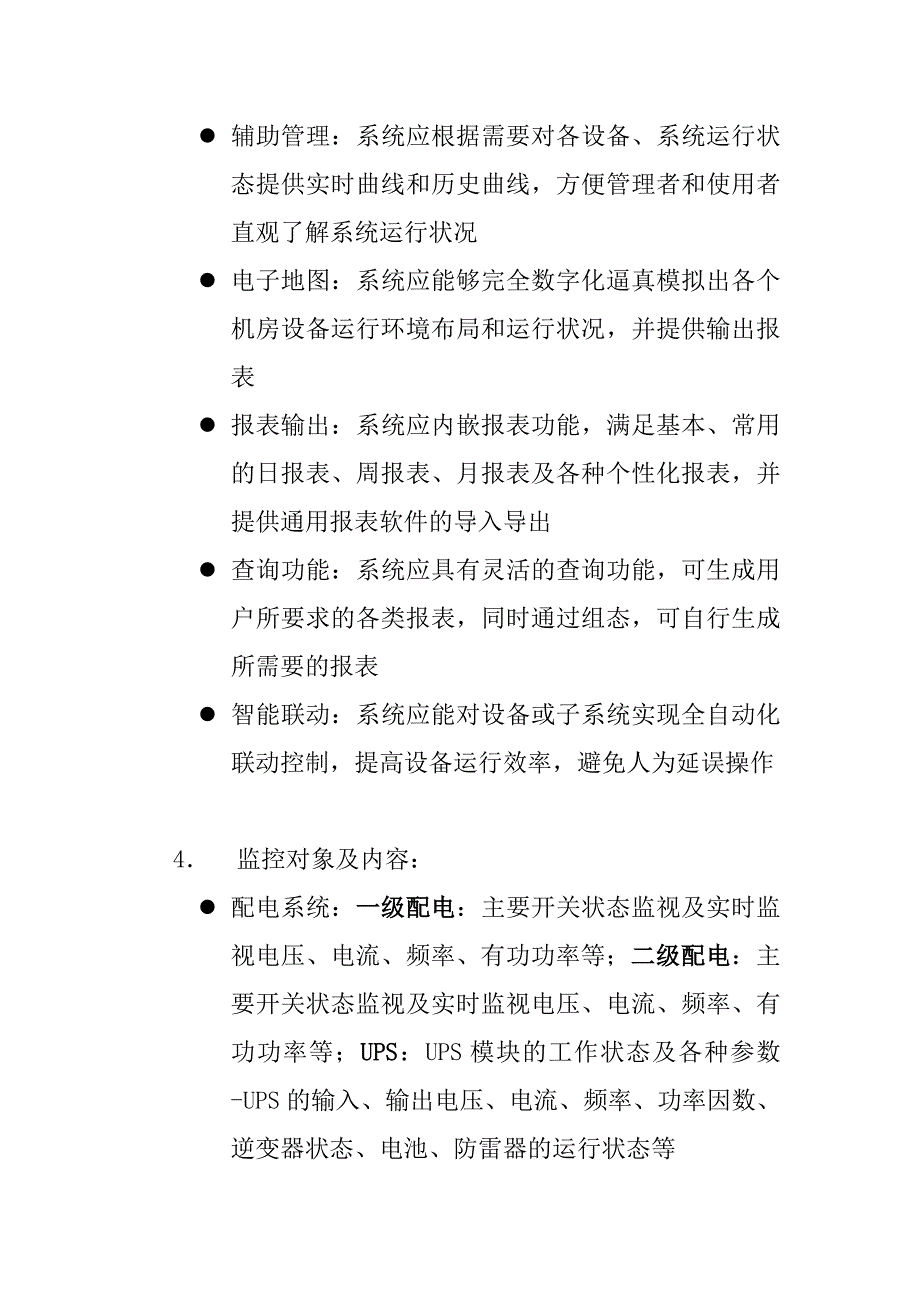 ● 辅助管理：系统应根据需要对各设备、系统运行状态提供实时曲线和历史曲线，方便管理者和使用者直观了解系统运行状况

● 电子地图：系统应能够完全数字化逼真模拟出各个机房设备运行环境布局和运行状况，并提供输出报表

● 报表输出：系统应内嵌报表功能，满足基本、常用的日报表、周报表、月报表及各种个性化报表，并提供通用报表软件的导入导出

● 查询功能：系统应具有灵活的查询功能，可生成用户所要求的各类报表，同时通过组态，可自行生成所需要的报表

● 智能联动：系统应能对设备或子系统实现全自动化联动控制，提高设备运行效率，避免人为延误操作

4.　监控对象及内容：

● 配电系统：一级配电：主要开关状态监视及实时监视电压、电流、频率、有功功率等；二级配电：主要开关状态监视及实时监视电压、电流、频率、有功功率等；UPS：UPS 模块的工作状态及各种参数-UPS 的输入、输出电压、电流、频率、功率因数、逆变器状态、电池、防雷器的运行状态等